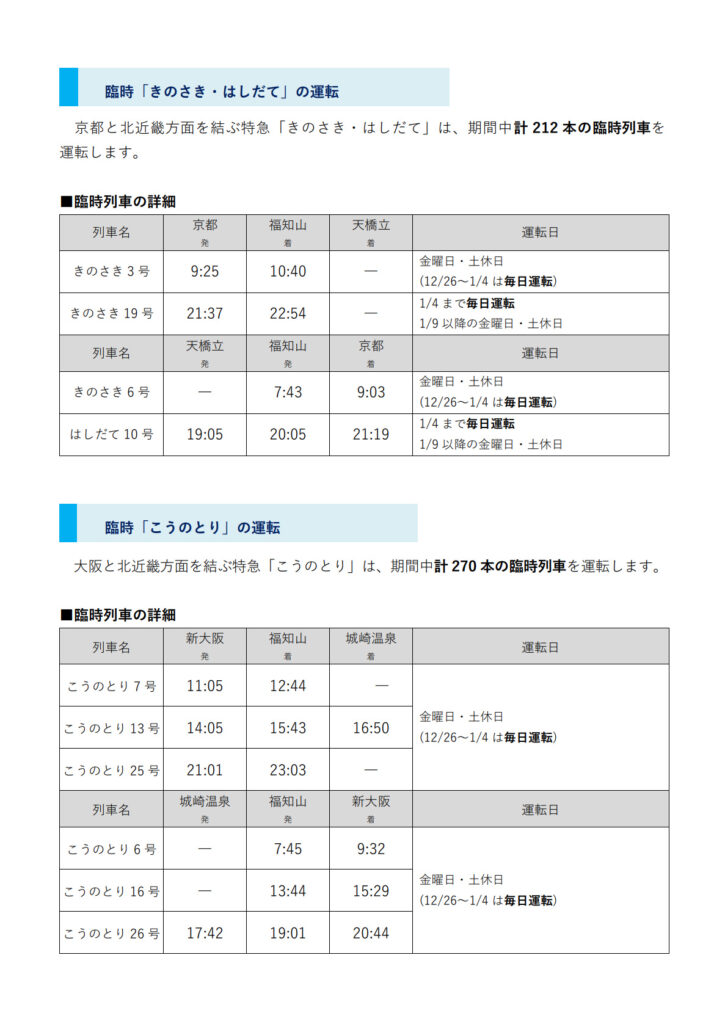 臨時「きのさき・はしだて」の運転

京都と北近畿方面を結ぶ特急「きのさき・はしだて」は、期間中計 212 本の臨時列車を運転します。

■臨時列車の詳細

| 列車名 | 京都 発 | 福知山 着 | 天橋立 着 | 運転日 |
|---|---|---|---|---|
| きのさき 3 号 | 9:25 | 10:40 | — | 金曜日・土休日 (12/26～1/4 は毎日運転) |
| きのさき 19 号 | 21:37 | 22:54 | — | 1/4 まで毎日運転 1/9 以降の金曜日・土休日 |
| 列車名 | 天橋立 発 | 福知山 発 | 京都 着 | 運転日 |
| きのさき 6 号 | — | 7:43 | 9:03 | 金曜日・土休日 (12/26～1/4 は毎日運転) |
| はしだて 10 号 | 19:05 | 20:05 | 21:19 | 1/4 まで毎日運転 1/9 以降の金曜日・土休日 |

臨時「こうのとり」の運転

大阪と北近畿方面を結ぶ特急「こうのとり」は、期間中計 270 本の臨時列車を運転します。

■臨時列車の詳細

| 列車名 | 新大阪 発 | 福知山 着 | 城崎温泉 着 | 運転日 |
|---|---|---|---|---|
| こうのとり 7 号 | 11:05 | 12:44 | — | 金曜日・土休日 (12/26～1/4 は毎日運転) |
| こうのとり 13 号 | 14:05 | 15:43 | 16:50 | |
| こうのとり 25 号 | 21:01 | 23:03 | — | |
| 列車名 | 城崎温泉 発 | 福知山 発 | 新大阪 着 | 運転日 |
| こうのとり 6 号 | — | 7:45 | 9:32 | 金曜日・土休日 (12/26～1/4 は毎日運転) |
| こうのとり 16 号 | — | 13:44 | 15:29 | |
| こうのとり 26 号 | 17:42 | 19:01 | 20:44 | |